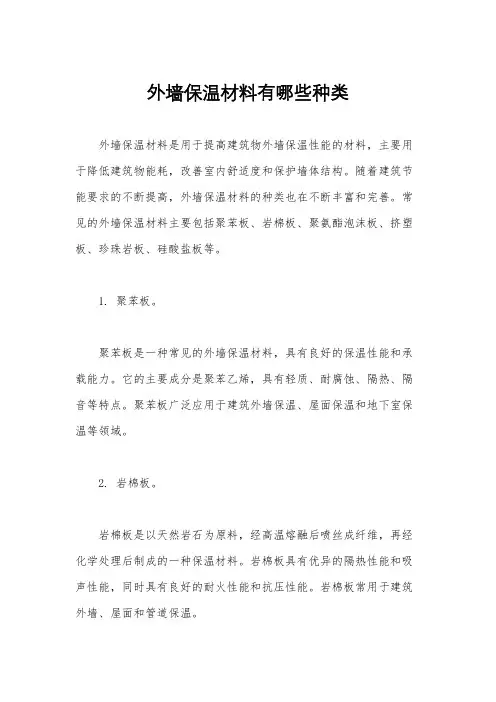 外墙保温材料有哪些种类

外墙保温材料是用于提高建筑物外墙保温性能的材料，主要用于降低建筑物能耗，改善室内舒适度和保护墙体结构。随着建筑节能要求的不断提高，外墙保温材料的种类也在不断丰富和完善。常见的外墙保温材料主要包括聚苯板、岩棉板、聚氨酯泡沫板、挤塑板、珍珠岩板、硅酸盐板等。

1. 聚苯板。

聚苯板是一种常见的外墙保温材料，具有良好的保温性能和承载能力。它的主要成分是聚苯乙烯，具有轻质、耐腐蚀、隔热、隔音等特点。聚苯板广泛应用于建筑外墙保温、屋面保温和地下室保温等领域。

2. 岩棉板。

岩棉板是以天然岩石为原料，经高温熔融后喷丝成纤维，再经化学处理后制成的一种保温材料。岩棉板具有优异的隔热性能和吸声性能，同时具有良好的耐火性能和抗压性能。岩棉板常用于建筑外墙、屋面和管道保温。